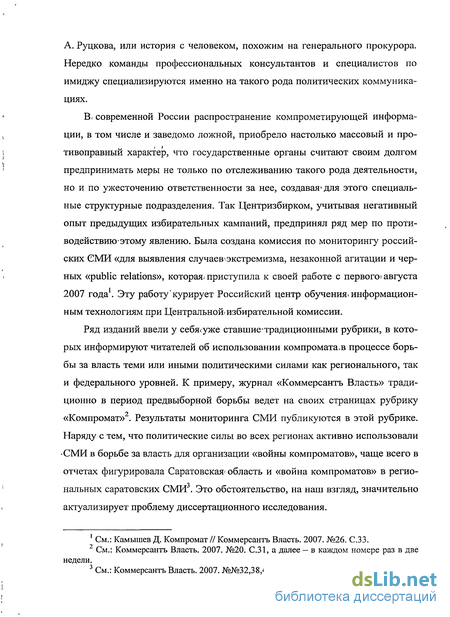 А. Руцкова, или история с человеком, похожим на генерального прокурора. Нередко команды профессиональных консультантов и специалистов по имиджу специализируются именно на такого рода политических коммуникациях.

В современной России распространение компрометирующей информации, в том числе и заведомо ложной, приобрело настолько массовый и противоправный характер, что государственные органы считают своим долгом предпринимать меры не только по отслеживанию такого рода деятельности, но и по ужесточению ответственности за нее, создавая для этого специальные структурные подразделения. Так Центризбирком, учитывая негативный опыт предыдущих избирательных кампаний, предпринял ряд мер по противодействию этому явлению. Была создана комиссия по мониторингу российских СМИ «для выявления случаев экстремизма, незаконной агитации и черных «public relations», которая приступила к своей работе с первого августа 2007 года$^1$. Эту работу курирует Российский центр обучения информационным технологиям при Центральной избирательной комиссии.

Ряд изданий ввели у себя уже ставшие традиционными рубрики, в которых информируют читателей об использовании компромата в процессе борьбы за власть теми или иными политическими силами как регионального, так и федерального уровней. К примеру, журнал «Коммерсантъ Власть» традиционно в период предвыборной борьбы ведет на своих страницах рубрику «Компромат»$^2$. Результаты мониторинга СМИ публикуются в этой рубрике. Наряду с тем, что политические силы во всех регионах активно использовали СМИ в борьбе за власть для организации «войны компроматов», чаще всего в отчетах фигурировала Саратовская область и «война компроматов» в региональных саратовских СМИ$^3$. Это обстоятельство, на наш взгляд, значительно актуализирует проблему диссертационного исследования.

$^1$ См.: Камышев Д. Компромат // Коммерсантъ Власть. 2007. №26. С.33.
$^2$ См.: Коммерсантъ Власть. 2007. №20. С.31, а далее – в каждом номере раз в две недели.
$^3$ См.: Коммерсантъ Власть. 2007. №№32,38,

dsLib.net
библиотека диссертаций